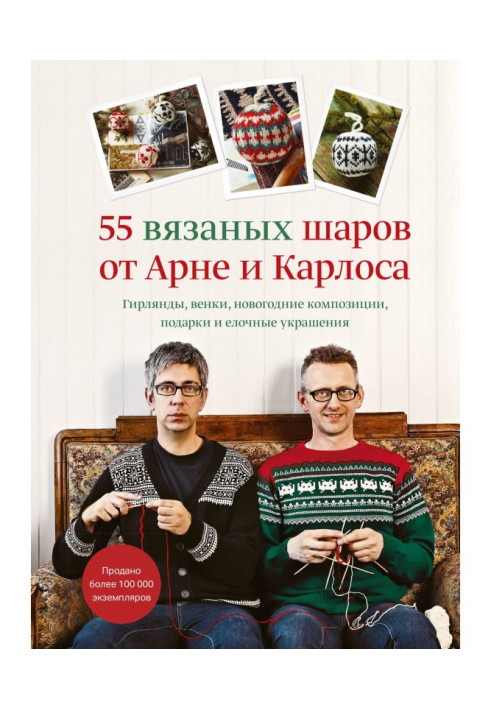 55 вязаных шаров от Арне и Карлоса

Гирлянды, венки, новогодние композиции, подарки и елочные украшения

Продано более 100 000 экземпляров